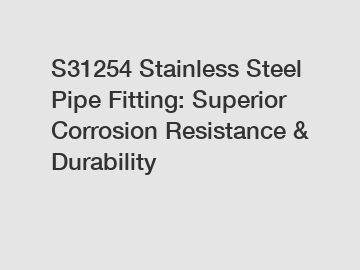 S31254 Stainless Steel Pipe Fitting: Superior Corrosion Resistance & Durability